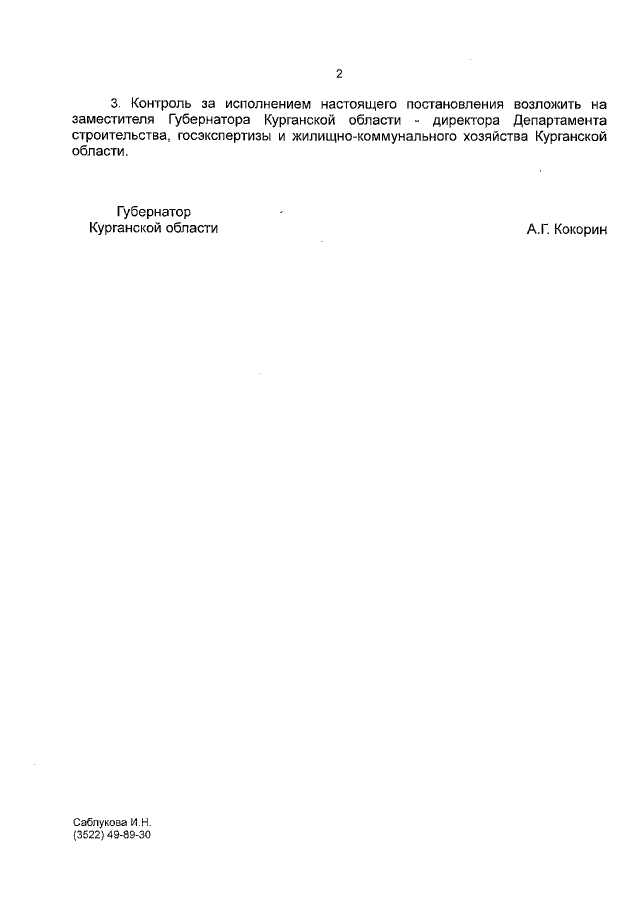 2

3. Контроль за исполнением настоящего постановления возложить на заместителя Губернатора Курганской области - директора Департамента строительства, госэкспертизы и жилищно-коммунального хозяйства Курганской области.

Губернатор
Курганской области

А.Г. Кокорин

Саблукова И.Н.
(3522) 49-89-30